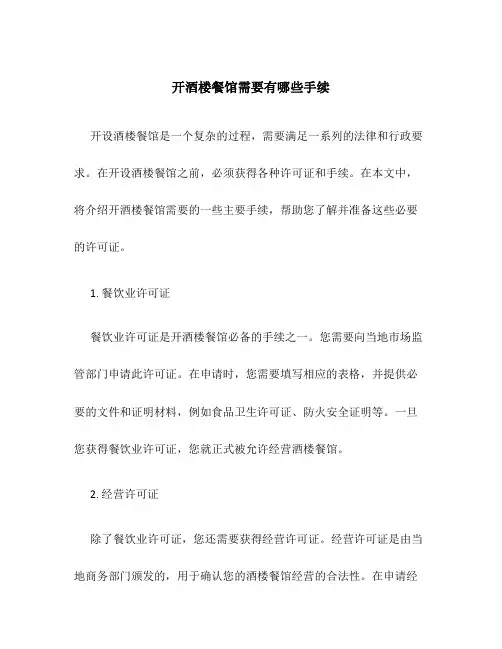 开酒楼餐馆需要有哪些手续

开设酒楼餐馆是一个复杂的过程，需要满足一系列的法律和行政要求。在开设酒楼餐馆之前，必须获得各种许可证和手续。在本文中，将介绍开酒楼餐馆需要的一些主要手续，帮助您了解并准备这些必要的许可证。

1. 餐饮业许可证

餐饮业许可证是开酒楼餐馆必备的手续之一。您需要向当地市场监管部门申请此许可证。在申请时，您需要填写相应的表格，并提供必要的文件和证明材料，例如食品卫生许可证、防火安全证明等。一旦您获得餐饮业许可证，您就正式被允许经营酒楼餐馆。

2. 经营许可证

除了餐饮业许可证，您还需要获得经营许可证。经营许可证是由当地商务部门颁发的，用于确认您的酒楼餐馆经营的合法性。在申请经